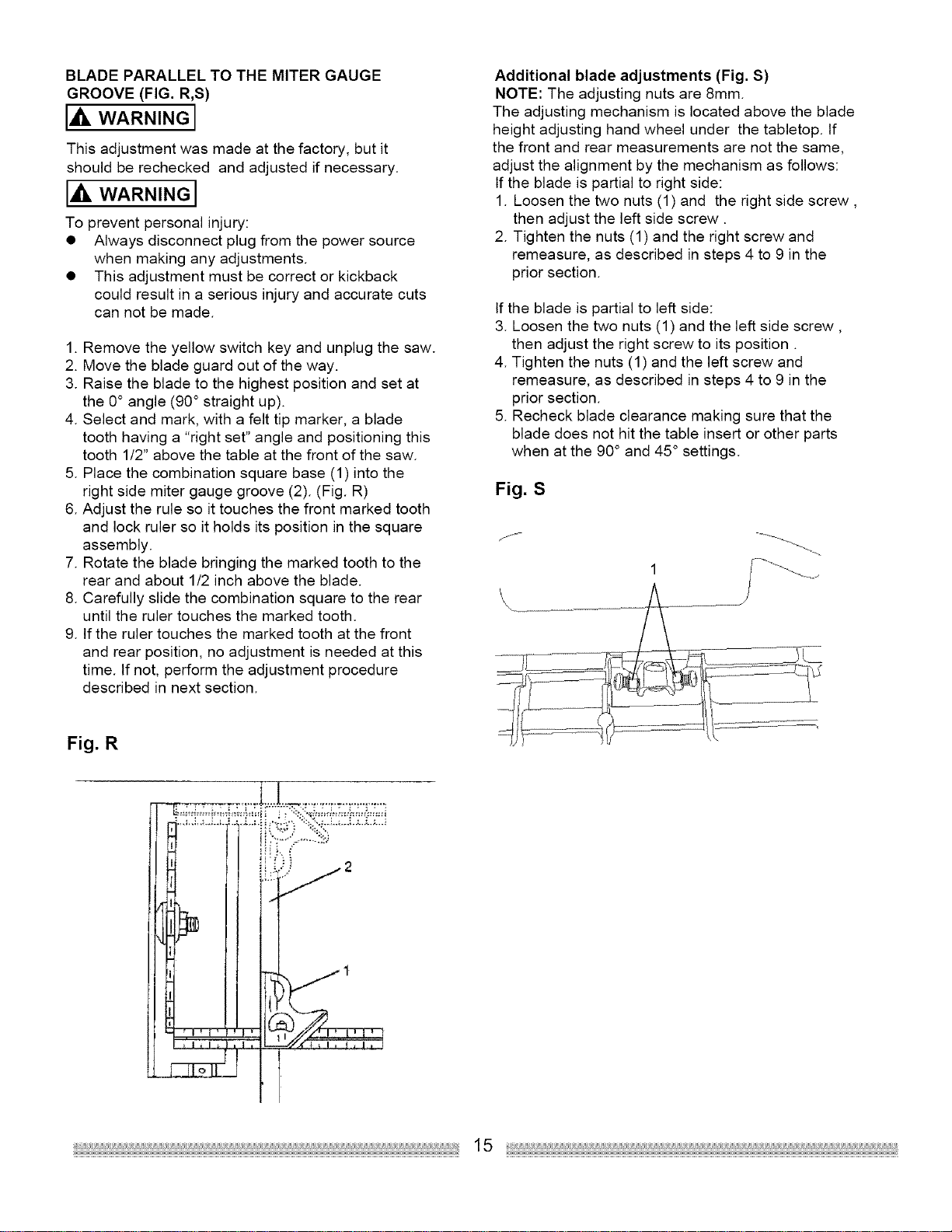 BLADE PARALLEL TO THE MITER GAUGE GROOVE (FIG. R,S)

WARNING

This adjustment was made at the factory, but it should be rechecked and adjusted if necessary.

WARNING

To prevent personal injury:
• Always disconnect plug from the power source when making any adjustments.
• This adjustment must be correct or kickback could result in a serious injury and accurate cuts can not be made.

1. Remove the yellow switch key and unplug the saw.
2. Move the blade guard out of the way.
3. Raise the blade to the highest position and set at the 0° angle (90° straight up).
4. Select and mark, with a felt tip marker, a blade tooth having a "right set" angle and positioning this tooth 1/2" above the table at the front of the saw.
5. Place the combination square base (1) into the right side miter gauge groove (2). (Fig. R)
6. Adjust the rule so it touches the front marked tooth and lock ruler so it holds its position in the square assembly.
7. Rotate the blade bringing the marked tooth to the rear and about 1/2 inch above the blade.
8. Carefully slide the combination square to the rear until the ruler touches the marked tooth.
9. If the ruler touches the marked tooth at the front and rear position, no adjustment is needed at this time. If not, perform the adjustment procedure described in next section.

Fig. R

2

1

Additional blade adjustments (Fig. S)
NOTE: The adjusting nuts are 8mm.
The adjusting mechanism is located above the blade height adjusting hand wheel under the tabletop. If the front and rear measurements are not the same, adjust the alignment by the mechanism as follows:
If the blade is partial to right side:
1. Loosen the two nuts (1) and the right side screw , then adjust the left side screw .
2. Tighten the nuts (1) and the right screw and remeasure, as described in steps 4 to 9 in the prior section.

If the blade is partial to left side:
3. Loosen the two nuts (1) and the left side screw , then adjust the right screw to its position .
4. Tighten the nuts (1) and the left screw and remeasure, as described in steps 4 to 9 in the prior section.
5. Recheck blade clearance making sure that the blade does not hit the table insert or other parts when at the 90° and 45° settings.

Fig. S

1

15